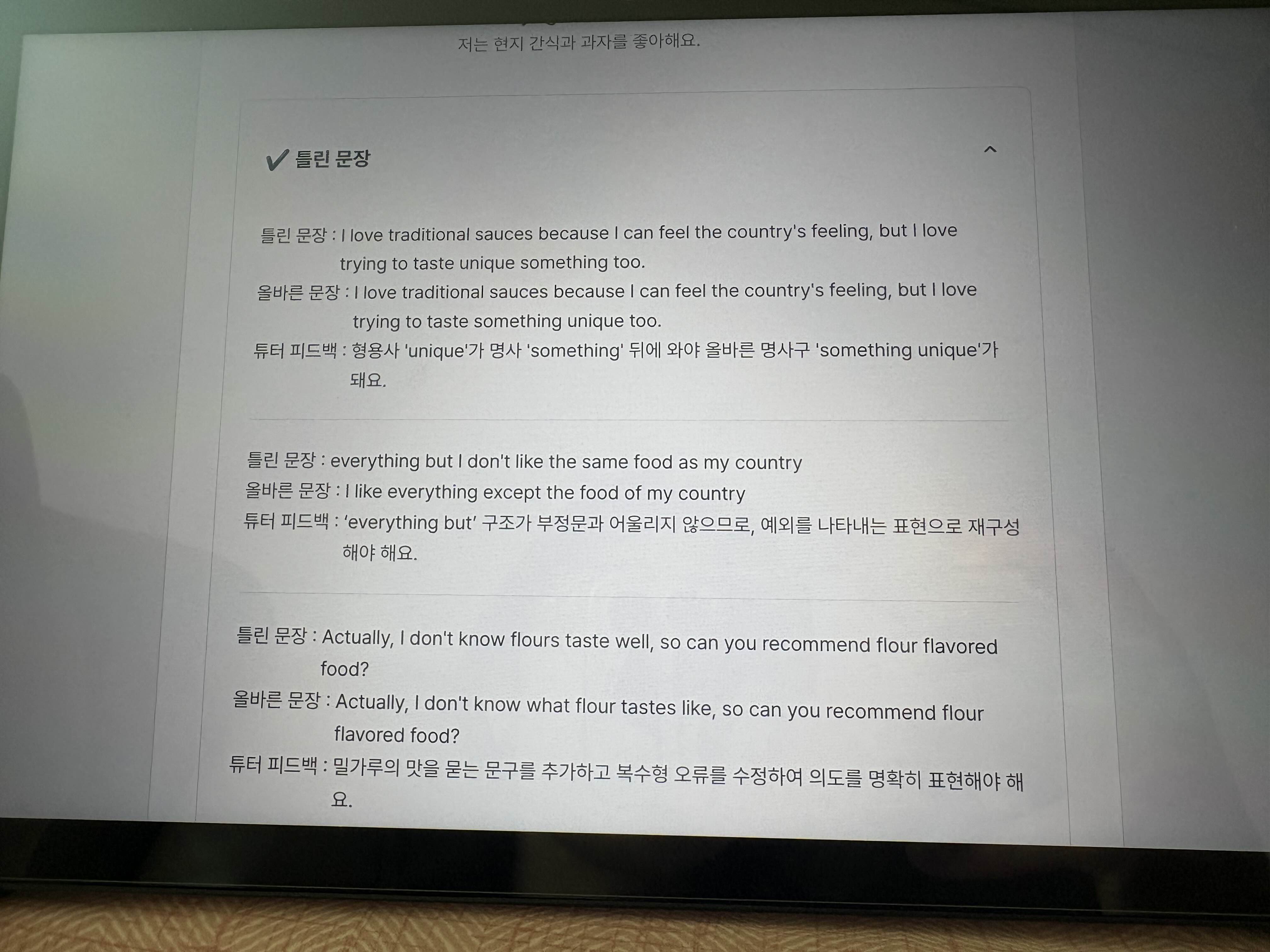 저는 현지 간식과 과자를 좋아해요.

✔ 틀린 문장

틀린 문장 : I love traditional sauces because I can feel the country's feeling, but I love trying to taste unique something too.
올바른 문장 : I love traditional sauces because I can feel the country's feeling, but I love trying to taste something unique too.
튜터 피드백 : 형용사 'unique'가 명사 'something' 뒤에 와야 올바른 명사구 'something unique'가 돼요.

틀린 문장 : everything but I don't like the same food as my country
올바른 문장 : I like everything except the food of my country
튜터 피드백 : 'everything but' 구조가 부정문과 어울리지 않으므로, 예외를 나타내는 표현으로 재구성해야 해요.

틀린 문장 : Actually, I don't know flours taste well, so can you recommend flour flavored food?
올바른 문장 : Actually, I don't know what flour tastes like, so can you recommend flour flavored food?
튜터 피드백 : 밀가루의 맛을 묻는 문구를 추가하고 복수형 오류를 수정하여 의도를 명확히 표현해야 해요.